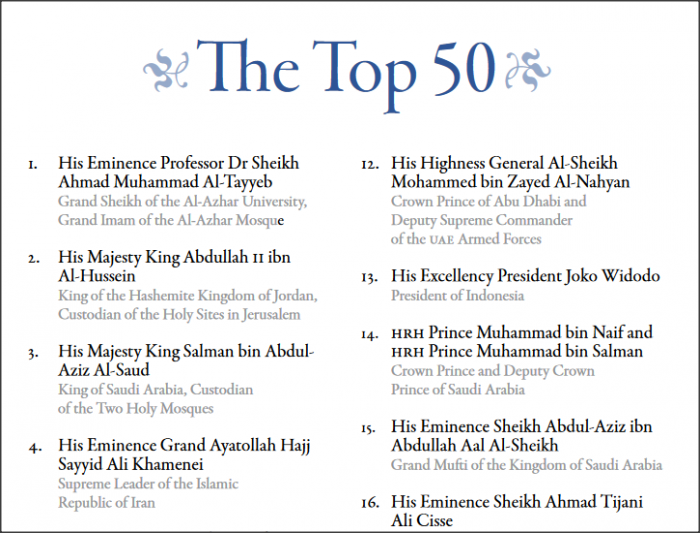 The Top 50

1. His Eminence Professor Dr Sheikh Ahmad Muhammad Al-Tayyeb
Grand Sheikh of the Al-Azhar University, Grand Imam of the Al-Azhar Mosque

2. His Majesty King Abdullah II ibn Al-Hussein
King of the Hashemite Kingdom of Jordan, Custodian of the Holy Sites in Jerusalem

3. His Majesty King Salman bin Abdul-Aziz Al-Saud
King of Saudi Arabia, Custodian of the Two Holy Mosques

4. His Eminence Grand Ayatollah Hajj Sayyid Ali Khamenei
Supreme Leader of the Islamic Republic of Iran

12. His Highness General Al-Sheikh Mohammed bin Zayed Al-Nahyan
Crown Prince of Abu Dhabi and Deputy Supreme Commander of the UAE Armed Forces

13. His Excellency President Joko Widodo
President of Indonesia

14. HRH Prince Muhammad bin Naif and HRH Prince Muhammad bin Salman
Crown Prince and Deputy Crown Prince of Saudi Arabia

15. His Eminence Sheikh Abdul-Aziz ibn Abdullah Aal Al-Sheikh
Grand Mufti of the Kingdom of Saudi Arabia

16. His Eminence Sheikh Ahmad Tijani Ali Cisse